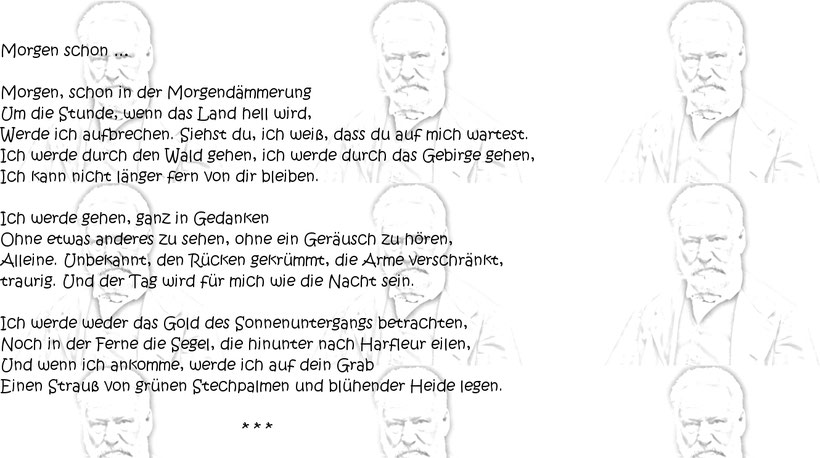 Morgen schon ...

Morgen, schon in der Morgendämmerung
Um die Stunde, wenn das Land hell wird,
Werde ich aufbrechen. Siehst du, ich weiß, dass du auf mich wartest.
Ich werde durch den Wald gehen, ich werde durch das Gebirge gehen,
Ich kann nicht länger fern von dir bleiben.

Ich werde gehen, ganz in Gedanken
Ohne etwas anderes zu sehen, ohne ein Geräusch zu hören,
Alleine. Unbekannt, den Rücken gekrümmt, die Arme verschränkt,
traurig. Und der Tag wird für mich wie die Nacht sein.

Ich werde weder das Gold des Sonnenuntergangs betrachten,
Noch in der Ferne die Segel, die hinunter nach Harfleur eilen,
Und wenn ich ankomme, werde ich auf dein Grab
Einen Strauß von grünen Stechpalmen und blühender Heide legen.

* * *